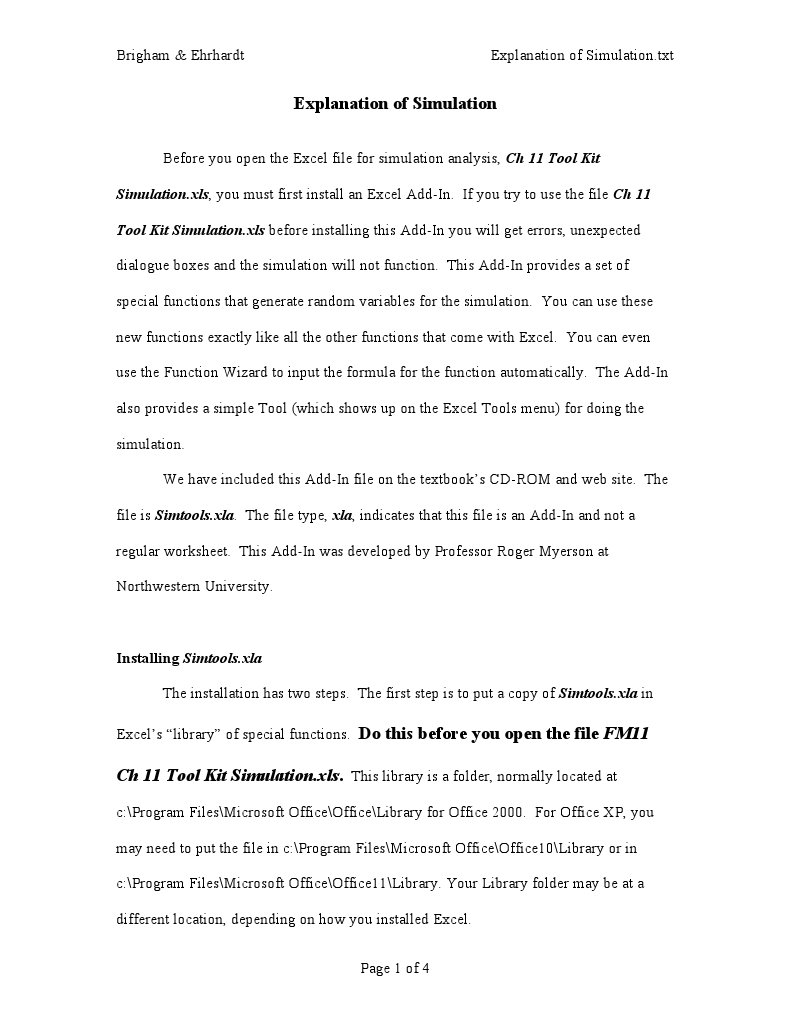 Brigham & Ehrhardt

Explanation of Simulation.txt

Explanation of Simulation

Before you open the Excel file for simulation analysis, Ch 11 Tool Kit Simulation.xls, you must first install an Excel Add-In. If you try to use the file Ch 11 Tool Kit Simulation.xls before installing this Add-In you will get errors, unexpected dialogue boxes and the simulation will not function. This Add-In provides a set of special functions that generate random variables for the simulation. You can use these new functions exactly like all the other functions that come with Excel. You can even use the Function Wizard to input the formula for the function automatically. The Add-In also provides a simple Tool (which shows up on the Excel Tools menu) for doing the simulation.

We have included this Add-In file on the textbook's CD-ROM and web site. The file is Simtools.xla. The file type, xla, indicates that this file is an Add-In and not a regular worksheet. This Add-In was developed by Professor Roger Myerson at Northwestern University.

Installing Simtools.xla

The installation has two steps. The first step is to put a copy of Simtools.xla in Excel's "library" of special functions. Do this before you open the file FM11 Ch 11 Tool Kit Simulation.xls. This library is a folder, normally located at c:\Program Files\Microsoft Office\Office\Library for Office 2000. For Office XP, you may need to put the file in c:\Program Files\Microsoft Office\Office10\Library or in c:\Program Files\Microsoft Office\Office11\Library. Your Library folder may be at a different location, depending on how you installed Excel.

Page 1 of 4